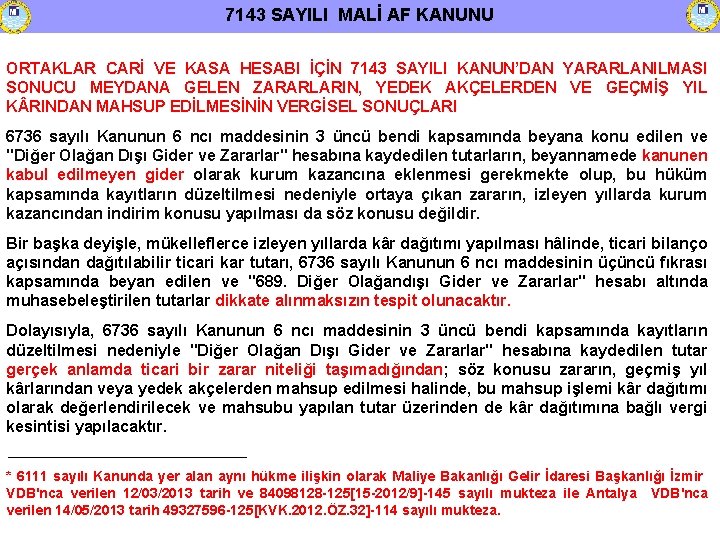 7143 SAYILI MALİ AF KANUNU

ORTAKLAR CARİ VE KASA HESABI İÇİN 7143 SAYILI KANUN'DAN YARARLANILMASI SONUCU MEYDANA GELEN ZARARLARIN, YEDEK AKÇELERDEN VE GEÇMİŞ YIL KÂRINDAN MAHSUP EDİLMESİNİN VERGİSEL SONUÇLARI

6736 sayılı Kanunun 6 ncı maddesinin 3 üncü bendi kapsamında beyana konu edilen ve "Diğer Olağan Dışı Gider ve Zararlar" hesabına kaydedilen tutarların, beyannamede kanunen kabul edilmeyen gider olarak kurum kazancına eklenmesi gerekmekte olup, bu hüküm kapsamında kayıtların düzeltilmesi nedeniyle ortaya çıkan zararın, izleyen yıllarda kurum kazancından indirim konusu yapılması da söz konusu değildir.

Bir başka deyişle, mükelleflerce izleyen yıllarda kâr dağıtımı yapılması hâlinde, ticari bilanço açısından dağıtılabilir ticari kar tutarı, 6736 sayılı Kanunun 6 ncı maddesinin üçüncü fıkrası kapsamında beyan edilen ve "689. Diğer Olağandışı Gider ve Zararlar" hesabı altında muhasebeleştirilen tutarlar dikkate alınmaksızın tespit olunacaktır.

Dolayısıyla, 6736 sayılı Kanunun 6 ncı maddesinin 3 üncü bendi kapsamında kayıtların düzeltilmesi nedeniyle "Diğer Olağan Dışı Gider ve Zararlar" hesabına kaydedilen tutar gerçek anlamda ticari bir zarar niteliği taşımadığından; söz konusu zararın, geçmiş yıl kârlarından veya yedek akçelerden mahsup edilmesi halinde, bu mahsup işlemi kâr dağıtımı olarak değerlendirilecek ve mahsubu yapılan tutar üzerinden de kâr dağıtımına bağlı vergi kesintisi yapılacaktır.

* 6111 sayılı Kanunda yer alan aynı hükme ilişkin olarak Maliye Bakanlığı Gelir İdaresi Başkanlığı İzmir VDB'nca verilen 12/03/2013 tarih ve 84098128-125[15-2012/9]-145 sayılı mukteza ile Antalya VDB'nca verilen 14/05/2013 tarih 49327596-125[KVK.2012.ÖZ.32]-114 sayılı mukteza.